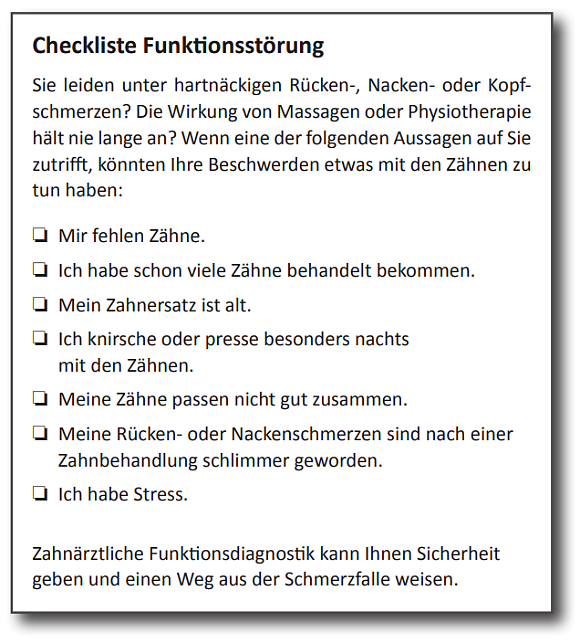 Checkliste Funktionsstörung

Sie leiden unter hartnäckigen Rücken-, Nacken- oder Kopfschmerzen? Die Wirkung von Massagen oder Physiotherapie hält nie lange an? Wenn eine der folgenden Aussagen auf Sie zutrifft, könnten Ihre Beschwerden etwas mit den Zähnen zu tun haben:

❏ Mir fehlen Zähne.

❏ Ich habe schon viele Zähne behandelt bekommen.

❏ Mein Zahnersatz ist alt.

❏ Ich knirsche oder presse besonders nachts mit den Zähnen.

❏ Meine Zähne passen nicht gut zusammen.

❏ Meine Rücken- oder Nackenschmerzen sind nach einer Zahnbehandlung schlimmer geworden.

❏ Ich habe Stress.

Zahnärztliche Funktionsdiagnostik kann Ihnen Sicherheit geben und einen Weg aus der Schmerzfalle weisen.